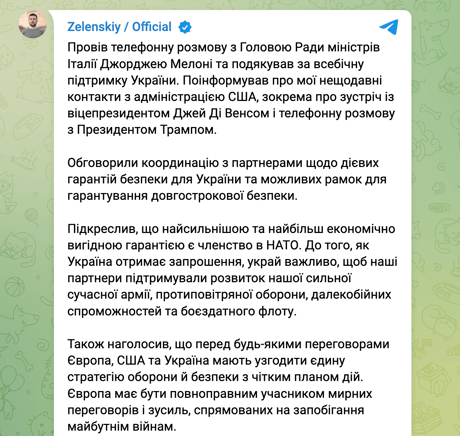 Zelenskiy / Official

Провів телефонну розмову з Головою Ради міністрів Італії Джорджею Мелоні та подякував за всебічну підтримку України. Поінформував про мої нещодавні контакти з адміністрацією США, зокрема про зустріч із віцепрезидентом Джей Ді Венсом і телефонну розмову з Президентом Трампом.

Обговорили координацію з партнерами щодо дієвих гарантій безпеки для України та можливих рамок для гарантування довгострокової безпеки.

Підкреслив, що найсильнішою та найбільш економічно вигідною гарантією є членство в НАТО. До того, як Україна отримає запрошення, украй важливо, щоб наші партнери підтримували розвиток нашої сильної сучасної армії, протиповітряної оборони, далекобійних спроможностей та боєздатного флоту.

Також наголосив, що перед будь-якими переговорами Європа, США та Україна мають узгодити єдину стратегію оборони й безпеки з чітким планом дій. Європа має бути повноправним учасником мирних переговорів і зусиль, спрямованих на запобігання майбутнім війнам.